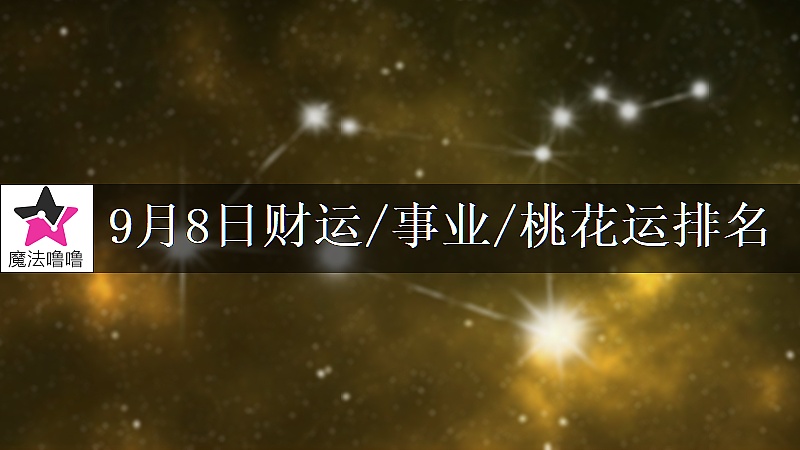 魔法噜噜

9月8日财运/事业/桃花运排名